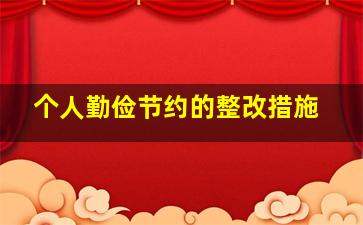 个人勤俭节约的整改措施